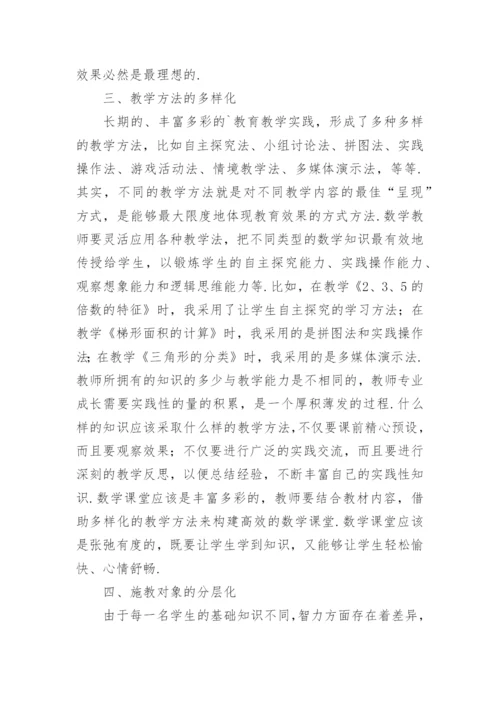 效果必然是最理想的.

三、教学方法的多样化

长期的、丰富多彩的`教育教学实践，形成了多种多样的教学方法，比如自主探究法、小组讨论法、拼图法、实践操作法、游戏活动法、情境教学法、多媒体演示法，等等.其实，不同的教学方法就是对不同教学内容的最佳“呈现”方式，是能够最大限度地体现教育效果的方式方法.数学教师要灵活应用各种教学法，把不同类型的数学知识最有效地传授给学生，以锻炼学生的自主探究能力、实践操作能力、观察想象能力和逻辑思维能力等.比如，在教学《2、3、5的倍数的特征》时，我采用了让学生自主探究的学习方法；在教学《梯形面积的计算》时，我采用的是拼图法和实践操作法;在教学《三角形的分类》时，我采用的是多媒体演示法.教师所拥有的知识的多少与教学能力是不相同的，教师专业成长需要实践性的量的积累，是一个厚积薄发的过程.什么样的知识应该采取什么样的教学方法，不仅要课前精心预设，而且要观察效果；不仅要进行广泛的实践交流，而且要进行深刻的教学反思，以便总结经验，不断丰富自己的实践性知识.数学课堂应该是丰富多彩的，教师要结合教材内容，借助多样化的教学方法来构建高效的数学课堂.数学课堂应该是张弛有度的，既要让学生学到知识，又能够让学生轻松愉快、心情舒畅.

四、施教对象的分层化

由于每一名学生的基础知识不同，智力方面存在着差异，